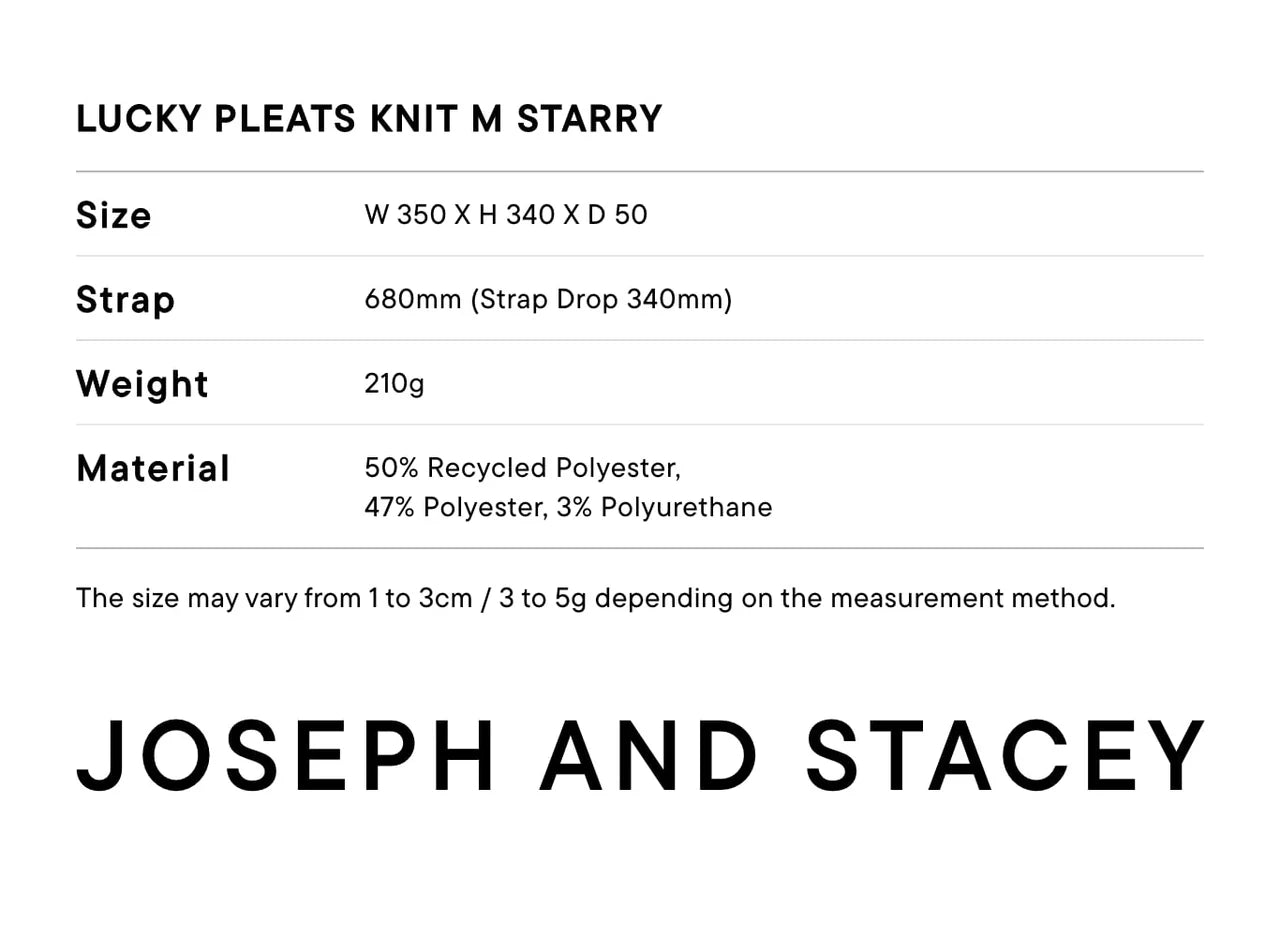 LUCKY PLEATS KNIT M STARRY

Size W 350 X H 340 X D 50

Strap 680mm (Strap Drop 340mm)

Weight 210g

Material 50% Recycled Polyester, 47% Polyester, 3% Polyurethane

The size may vary from 1 to 3cm / 3 to 5g depending on the measurement method.

JOSEPH AND STACEY